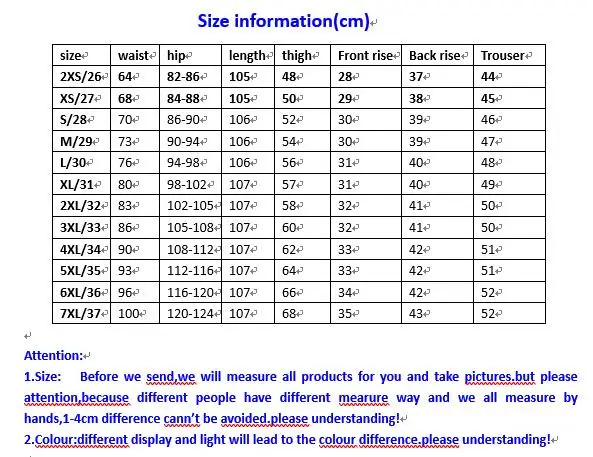 Size information(cm)

| size | waist | hip | length | thigh | Front rise | Back rise | Trouser |
|---|---|---|---|---|---|---|---|
| 2XS/26 | 64 | 82-86 | 105 | 48 | 28 | 37 | 44 |
| XS/27 | 68 | 84-88 | 105 | 50 | 29 | 38 | 45 |
| S/28 | 70 | 86-90 | 106 | 52 | 30 | 39 | 46 |
| M/29 | 73 | 90-94 | 106 | 54 | 30 | 39 | 47 |
| L/30 | 76 | 94-98 | 106 | 56 | 31 | 40 | 48 |
| XL/31 | 80 | 98-102 | 107 | 57 | 31 | 40 | 49 |
| 2XL/32 | 83 | 102-105 | 107 | 58 | 32 | 41 | 50 |
| 3XL/33 | 86 | 105-108 | 107 | 60 | 32 | 41 | 50 |
| 4XL/34 | 90 | 108-112 | 107 | 62 | 33 | 42 | 51 |
| 5XL/35 | 93 | 112-116 | 107 | 64 | 33 | 42 | 51 |
| 6XL/36 | 96 | 116-120 | 107 | 66 | 34 | 42 | 52 |
| 7XL/37 | 100 | 120-124 | 107 | 68 | 35 | 43 | 52 |

Attention:
1.Size: Before we send,we will measure all products for you and take pictures.but please attention,because different people have different mearure way and we all measure by hands,1-4cm difference cann't be avoided.please understanding!
2.Colour:different display and light will lead to the colour difference.please understanding!